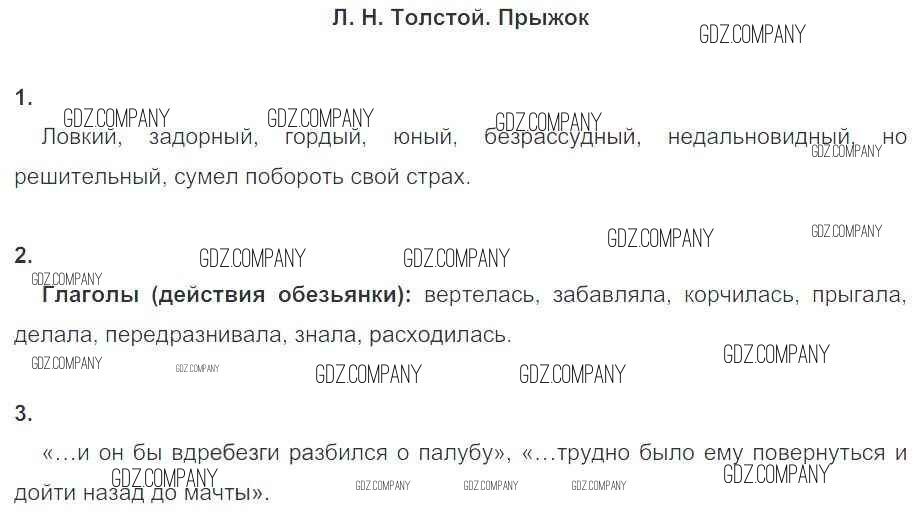 Л. Н. Толстой. Прыжок

1.

Ловкий, задорный, гордый, юный, безрассудный, недальновидный, но решительный, сумел побороть свой страх.

2.

Глаголы (действия обезьянки): вертелась, забавляла, корчилась, прыгала, делала, передразнивала, знала, расходилась.

3.

«…и он бы вдребезги разбился о палубу», «…трудно было ему повернуться и дойти назад до мачты».

GDZ.COMPANY